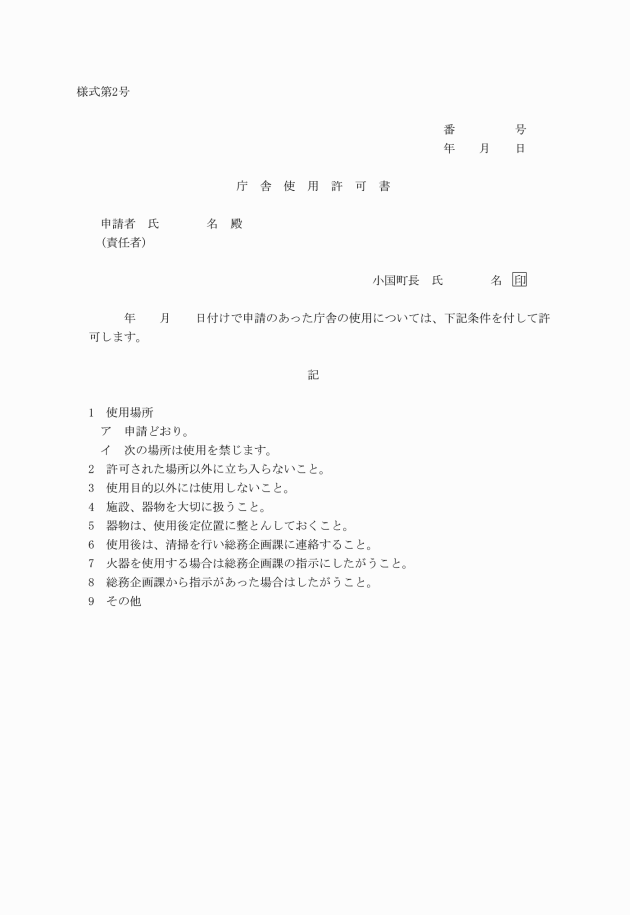 様式第2号

番　　　　号
年　　月　　日

庁　舎　使　用　許　可　書

申請者　氏　　　　名　殿
（責任者）

小国町長　氏　　　　名　印

年　　月　　日付けで申請のあった庁舎の使用については、下記条件を付して許可します。

記

1　使用場所
ア　申請どおり。
イ　次の場所は使用を禁じます。
2　許可された場所以外に立ち入らないこと。
3　使用目的以外には使用しないこと。
4　施設、器物を大切に扱うこと。
5　器物は、使用後定位置に整とんしておくこと。
6　使用後は、清掃を行い総務企画課に連絡すること。
7　火器を使用する場合は総務企画課の指示にしたがうこと。
8　総務企画課から指示があった場合はしたがうこと。
9　その他